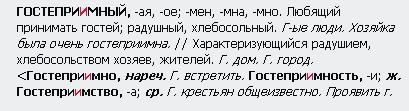 ГОСТЕПРИИМНЫЙ, -ая, -ое; -мен, -мна, -мно. Любящий принимать гостей; радушный, хлебосольный. Г-ые люди. Хозяйка была очень гостеприимна. // Характеризующийся радушием, хлебосольством хозяев, жителей. Г. дом. Г. город. <Гостеприимно, нареч. Г. встретить. Гостеприимность, -и; ж. Гостеприимство, -а; ср. Г. крестьян общеизвестно. Проявить г.